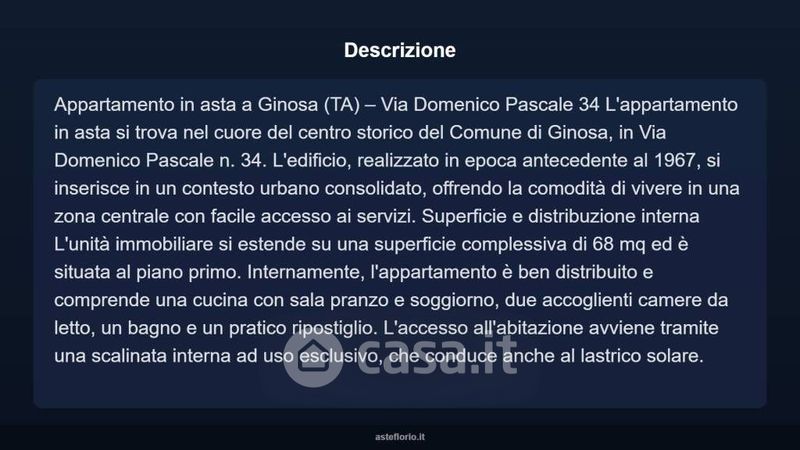 Descrizione

Appartamento in asta a Ginosa (TA) – Via Domenico Pascale 34 L'appartamento in asta si trova nel cuore del centro storico del Comune di Ginosa, in Via Domenico Pascale n. 34. L'edificio, realizzato in epoca antecedente al 1967, si inserisce in un contesto urbano consolidato, offrendo la comodità di vivere in una zona centrale con facile accesso ai servizi. Superficie e distribuzione interna L'unità immobiliare si estende su una superficie complessiva di 68 mq ed è situata al piano primo. Internamente, l'appartamento è ben distribuito e comprende una cucina con sala pranzo e soggiorno, due accoglienti camere da letto, un bagno e un pratico ripostiglio. L'accesso all'abitazione avviene tramite una scalinata interna ad uso esclusivo, che conduce anche al lastrico solare.

asteflorio.it

casa.it